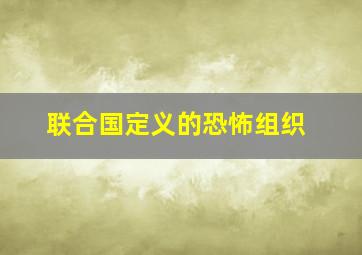 联合国定义的恐怖组织